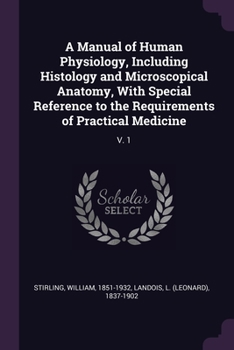 A Manual of Human Physiology, Including Histology and Microscopical Anatomy, With Special Reference to the Requirements of Practical Medicine

V. 1

Scholar SELECT

STIRLING, WILLIAM, 1851-1932, LANDOIS, L. (LEONARD), 1837-1902